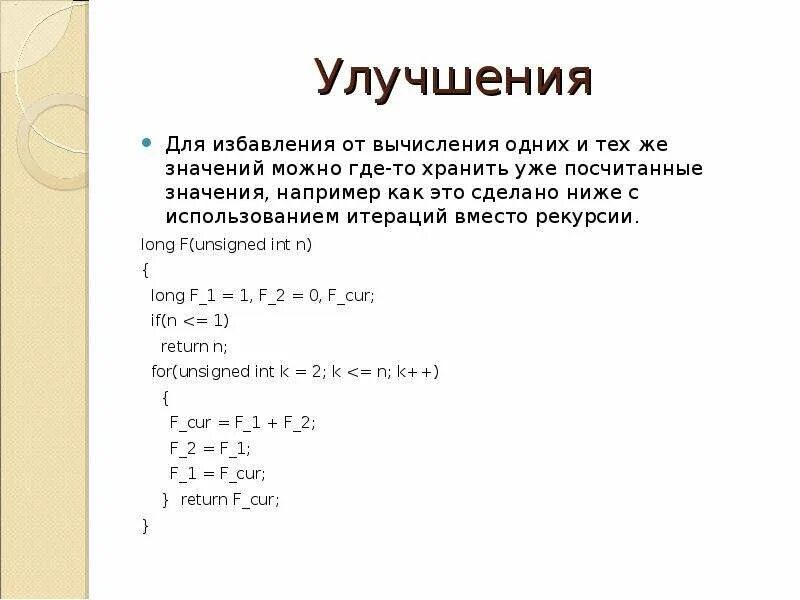 Улучшения

Для избавления от вычисления одних и тех же значений можно где-то хранить уже посчитанные значения, например как это сделано ниже с использованием итераций вместо рекурсии.

long F(unsigned int n)
{
 long F_1 = 1, F_2 = 0, F_cur;
 if(n <= 1)
  return n;
 for(unsigned int k = 2; k <= n; k++)
  {
   F_cur = F_1 + F_2;
   F_2 = F_1;
   F_1 = F_cur;
  } return F_cur;
}